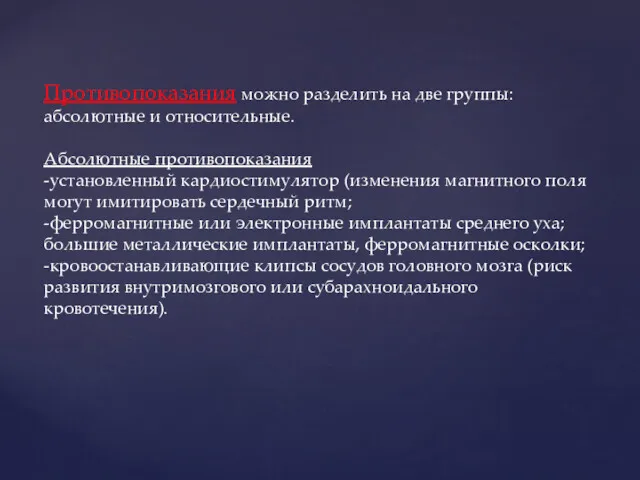 Противопоказания можно разделить на две группы: абсолютные и относительные.

Абсолютные противопоказания
-установленный кардиостимулятор (изменения магнитного поля могут имитировать сердечный ритм;
-ферромагнитные или электронные имплантаты среднего уха; большие металлические имплантаты, ферромагнитные осколки;
-кровоостанавливающие клипсы сосудов головного мозга (риск развития внутримозгового или субарахноидального кровотечения).